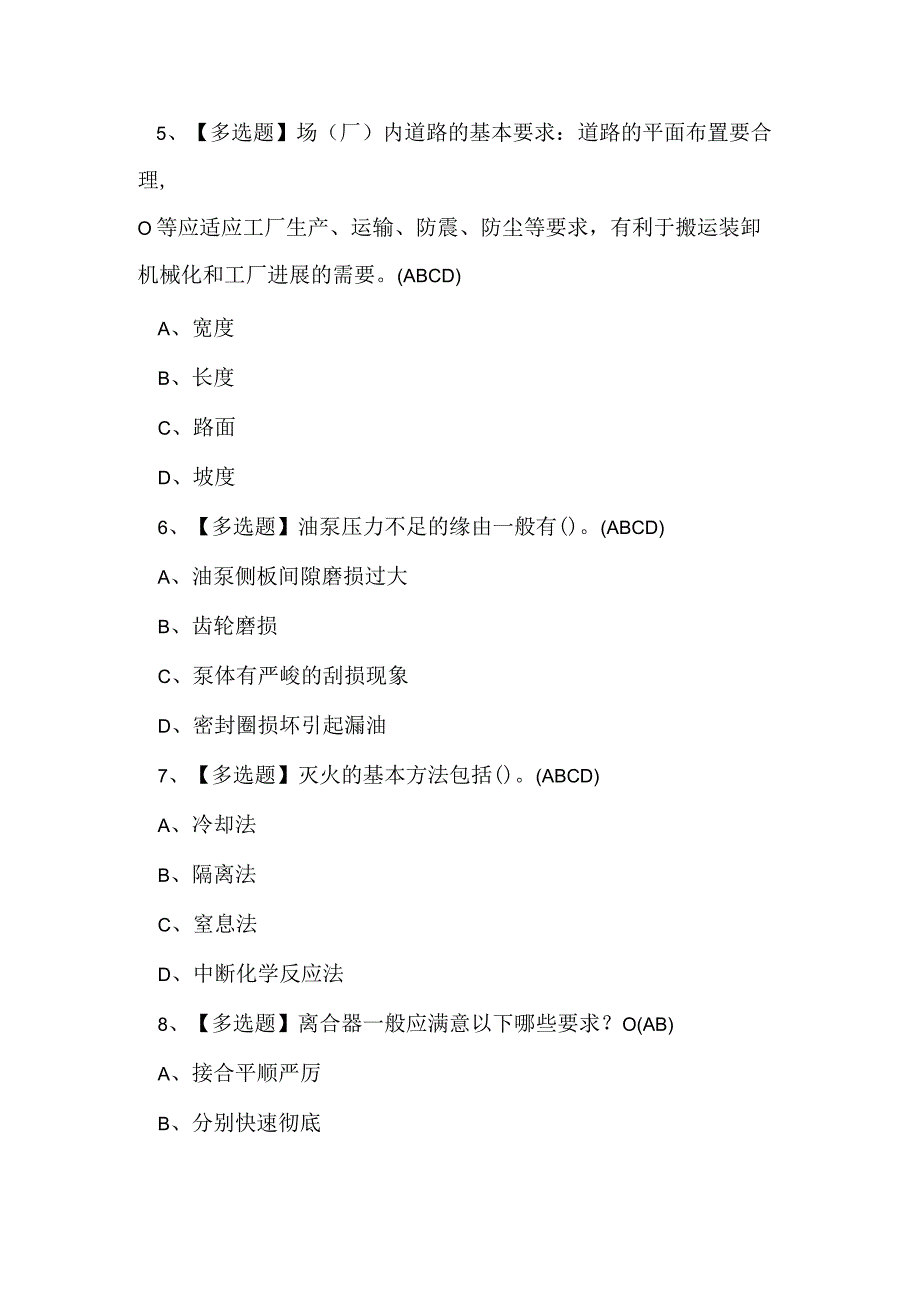 5、【多选题】场（厂）内道路的基本要求：道路的平面布置要合理,

O等应适应工厂生产、运输、防震、防尘等要求，有利于搬运装卸机械化和工厂进展的需要。(ABCD)

A、宽度

B、长度

C、路面

D、坡度

6、【多选题】油泵压力不足的缘由一般有()。(ABCD)

A、油泵侧板间隙磨损过大

B、齿轮磨损

C、泵体有严峻的刮损现象

D、密封圈损坏引起漏油

7、【多选题】灭火的基本方法包括()。(ABCD)

A、冷却法

B、隔离法

C、窒息法

D、中断化学反应法

8、【多选题】离合器一般应满意以下哪些要求？O(AB)

A、接合平顺严厉

B、分别快速彻底